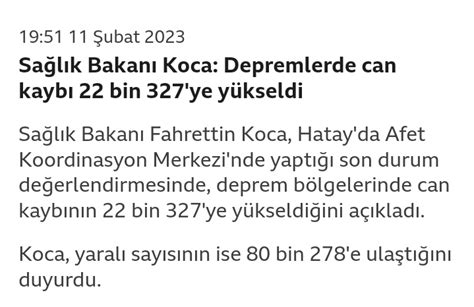 19:51 11 Şubat 2023

Sağlık Bakanı Koca: Depremlerde can kaybı 22 bin 327'ye yükseldi

Sağlık Bakanı Fahrettin Koca, Hatay'da Afet Koordinasyon Merkezi'nde yaptığı son durum değerlendirmesinde, deprem bölgelerinde can kaybının 22 bin 327'ye yükseldiğini açıkladı.

Koca, yaralı sayısının ise 80 bin 278'e ulaştığını duyurdu.